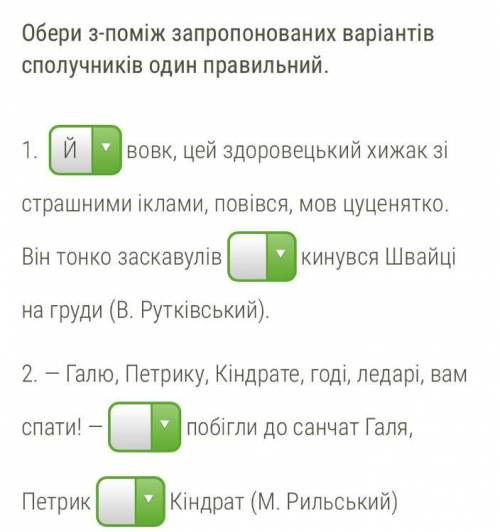 Обери з-поміж запропонованих варіантів сполучників один правильний.

1. Й вовк, цей здоровецький хижак зі страшними іклами, повівся, мов цуценятко. Він тонко заскавулів кинувся Швайці на груди (В. Рутківський).

2. — Галю, Петрику, Кіндрате, годі, ледарі, вам спати! — побігли до санчат Галя, Петрик Кіндрат (М. Рильський)